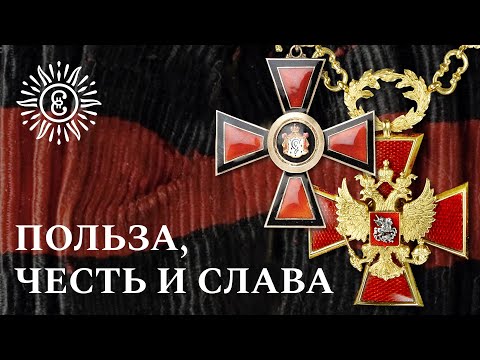 ПОЛЬЗА,
ЧЕСТЬ И СЛАВА